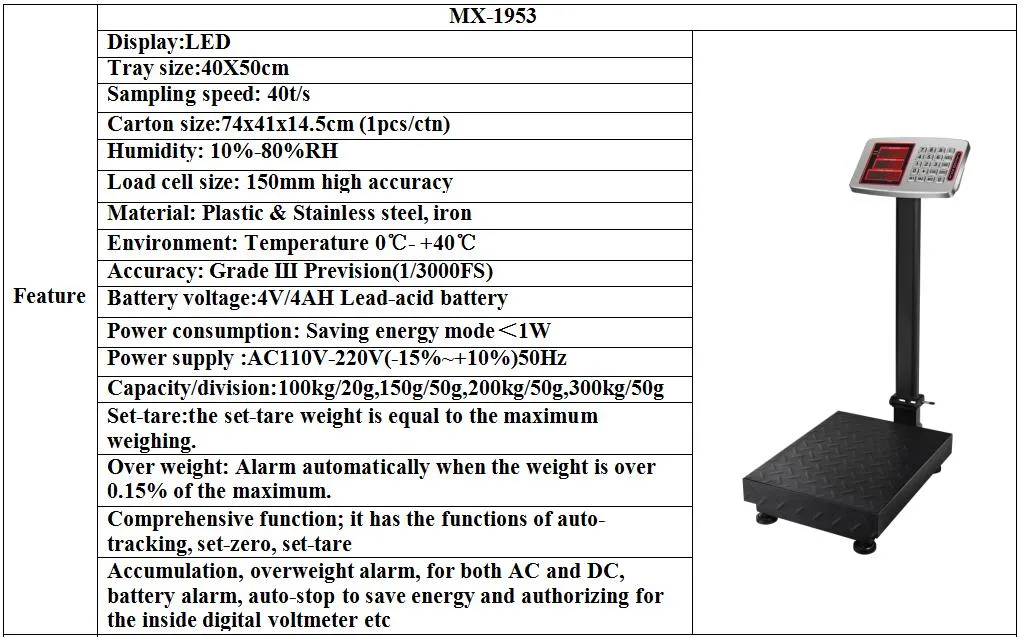 | | MX-1953 | |
|---|---|---|
| Feature | Display:LED | |
| | Tray size:40X50cm | |
| | Sampling speed: 40t/s | |
| | Carton size:74x41x14.5cm (1pcs/ctn) | |
| | Humidity: 10%-80%RH | |
| | Load cell size: 150mm high accuracy | |
| | Material: Plastic & Stainless steel, iron | |
| | Environment: Temperature 0℃- +40℃ | |
| | Accuracy: Grade III Prevision(1/3000FS) | |
| | Battery voltage:4V/4AH Lead-acid battery | |
| | Power consumption: Saving energy mode＜1W | |
| | Power supply :AC110V-220V(-15%~+10%)50Hz | |
| | Capacity/division:100kg/20g,150g/50g,200kg/50g,300kg/50g | |
| | Set-tare:the set-tare weight is equal to the maximum weighing. | |
| | Over weight: Alarm automatically when the weight is over 0.15% of the maximum. | |
| | Comprehensive function; it has the functions of auto-tracking, set-zero, set-tare | |
| | Accumulation, overweight alarm, for both AC and DC, battery alarm, auto-stop to save energy and authorizing for the inside digital voltmeter etc | |